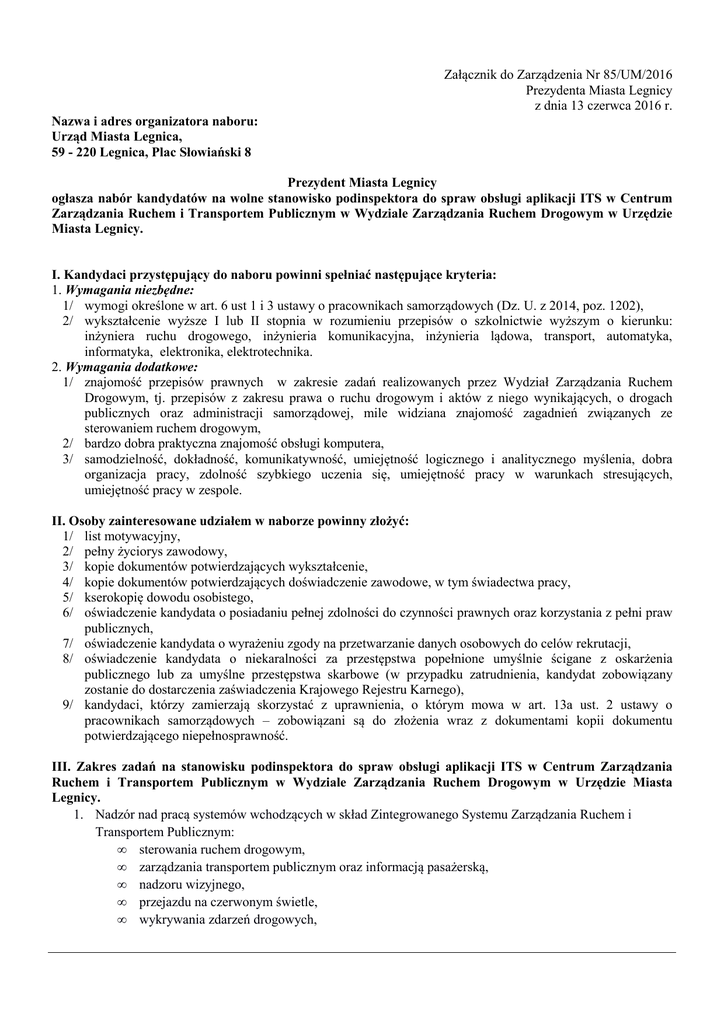 Załącznik do Zarządzenia Nr 85/UM/2016
Prezydenta Miasta Legnicy
z dnia 13 czerwca 2016 r.

Nazwa i adres organizatora naboru:
Urząd Miasta Legnica,
59 - 220 Legnica, Plac Słowiański 8

Prezydent Miasta Legnicy
ogłasza nabór kandydatów na wolne stanowisko podinspektora do spraw obsługi aplikacji ITS w Centrum Zarządzania Ruchem i Transportem Publicznym w Wydziale Zarządzania Ruchem Drogowym w Urzędzie Miasta Legnicy.

I. Kandydaci przystępujący do naboru powinni spełniać następujące kryteria:
1. Wymagania niezbędne:
1/ wymogi określone w art. 6 ust 1 i 3 ustawy o pracownikach samorządowych (Dz. U. z 2014, poz. 1202),
2/ wykształcenie wyższe I lub II stopnia w rozumieniu przepisów o szkolnictwie wyższym o kierunku: inżyniera ruchu drogowego, inżynieria komunikacyjna, inżynieria lądowa, transport, automatyka, informatyka, elektronika, elektrotechnika.
2. Wymagania dodatkowe:
1/ znajomość przepisów prawnych w zakresie zadań realizowanych przez Wydział Zarządzania Ruchem Drogowym, tj. przepisów z zakresu prawa o ruchu drogowym i aktów z niego wynikających, o drogach publicznych oraz administracji samorządowej, mile widziana znajomość zagadnień związanych ze sterowaniem ruchem drogowym,
2/ bardzo dobra praktyczna znajomość obsługi komputera,
3/ samodzielność, dokładność, komunikatywność, umiejętność logicznego i analitycznego myślenia, dobra organizacja pracy, zdolność szybkiego uczenia się, umiejętność pracy w warunkach stresujących, umiejętność pracy w zespole.

II. Osoby zainteresowane udziałem w naborze powinny złożyć:
1/ list motywacyjny,
2/ pełny życiorys zawodowy,
3/ kopie dokumentów potwierdzających wykształcenie,
4/ kopie dokumentów potwierdzających doświadczenie zawodowe, w tym świadectwa pracy,
5/ kserokopię dowodu osobistego,
6/ oświadczenie kandydata o posiadaniu pełnej zdolności do czynności prawnych oraz korzystania z pełni praw publicznych,
7/ oświadczenie kandydata o wyrażeniu zgody na przetwarzanie danych osobowych do celów rekrutacji,
8/ oświadczenie kandydata o niekaralności za przestępstwa popełnione umyślnie ścigane z oskarżenia publicznego lub za umyślne przestępstwa skarbowe (w przypadku zatrudnienia, kandydat zobowiązany zostanie do dostarczenia zaświadczenia Krajowego Rejestru Karnego),
9/ kandydaci, którzy zamierzają skorzystać z uprawnienia, o którym mowa w art. 13a ust. 2 ustawy o pracownikach samorządowych – zobowiązani są do złożenia wraz z dokumentami kopii dokumentu potwierdzającego niepełnosprawność.

III. Zakres zadań na stanowisku podinspektora do spraw obsługi aplikacji ITS w Centrum Zarządzania Ruchem i Transportem Publicznym w Wydziale Zarządzania Ruchem Drogowym w Urzędzie Miasta Legnicy.
1. Nadzór nad pracą systemów wchodzących w skład Zintegrowanego Systemu Zarządzania Ruchem i Transportem Publicznym:
∞ sterowania ruchem drogowym,
∞ zarządzania transportem publicznym oraz informacją pasażerską,
∞ nadzoru wizyjnego,
∞ przejazdu na czerwonym świetle,
∞ wykrywania zdarzeń drogowych,